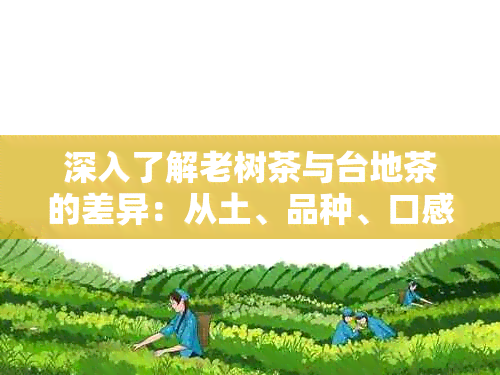 深入了解老树茶与台地茶的差异：从土、品种、口感